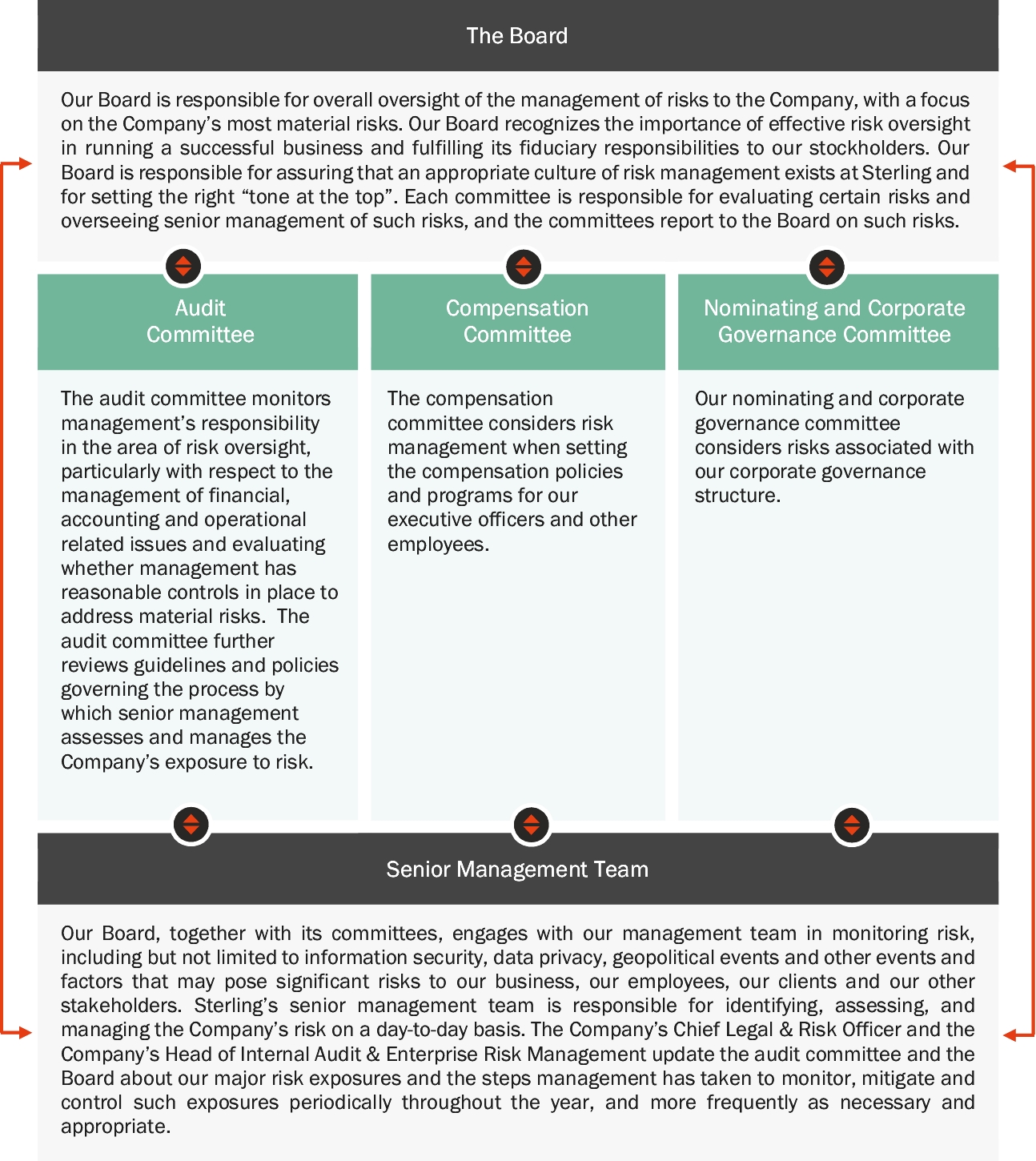 The Board

Our Board is responsible for overall oversight of the management of risks to the Company, with a focus on the Company's most material risks. Our Board recognizes the importance of effective risk oversight in running a successful business and fulfilling its fiduciary responsibilities to our stockholders. Our Board is responsible for assuring that an appropriate culture of risk management exists at Sterling and for setting the right "tone at the top". Each committee is responsible for evaluating certain risks and overseeing senior management of such risks, and the committees report to the Board on such risks.

Audit Committee

The audit committee monitors management's responsibility in the area of risk oversight, particularly with respect to the management of financial, accounting and operational related issues and evaluating whether management has reasonable controls in place to address material risks. The audit committee further reviews guidelines and policies governing the process by which senior management assesses and manages the Company's exposure to risk.

Compensation Committee

The compensation committee considers risk management when setting the compensation policies and programs for our executive officers and other employees.

Nominating and Corporate Governance Committee

Our nominating and corporate governance committee considers risks associated with our corporate governance structure.

Senior Management Team

Our Board, together with its committees, engages with our management team in monitoring risk, including but not limited to information security, data privacy, geopolitical events and other events and factors that may pose significant risks to our business, our employees, our clients and our other stakeholders. Sterling's senior management team is responsible for identifying, assessing, and managing the Company's risk on a day-to-day basis. The Company's Chief Legal & Risk Officer and the Company's Head of Internal Audit & Enterprise Risk Management update the audit committee and the Board about our major risk exposures and the steps management has taken to monitor, mitigate and control such exposures periodically throughout the year, and more frequently as necessary and appropriate.